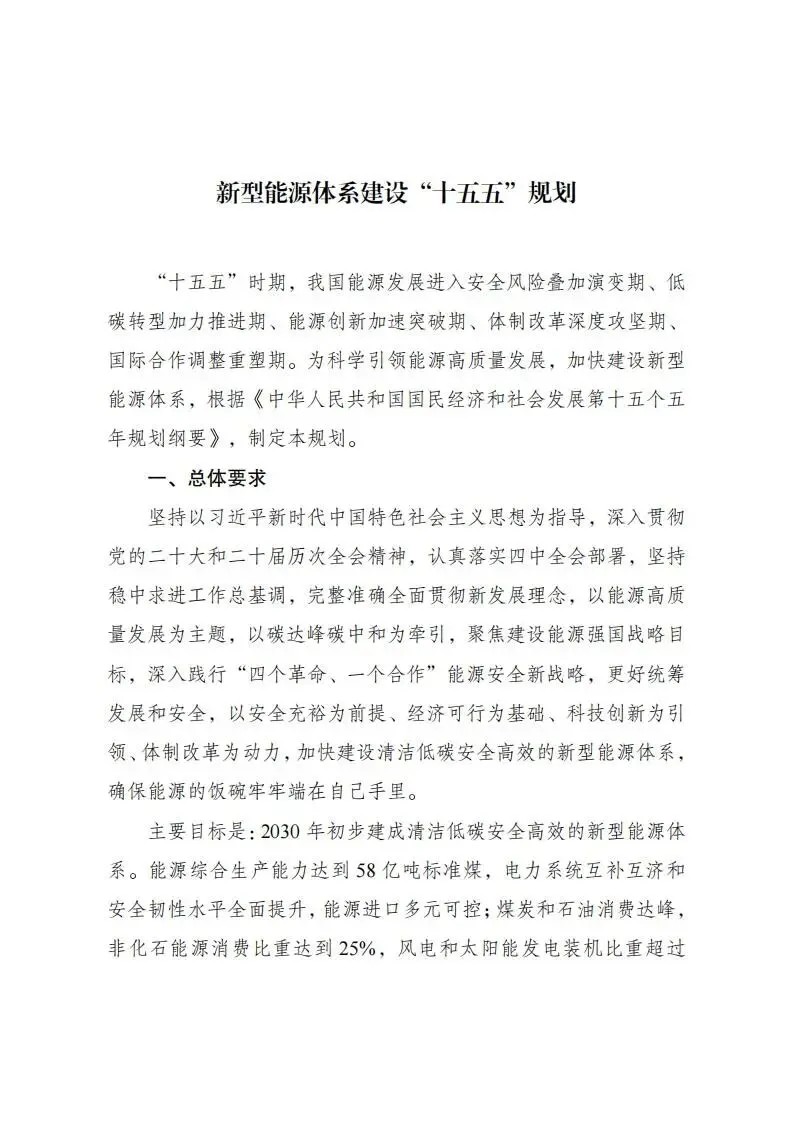 新型能源体系建设“十五五”规划

“十五五”时期，我国能源发展进入安全风险叠加演变期、低碳转型加力推进期、能源创新加速突破期、体制改革深度攻坚期、国际合作调整重塑期。为科学引领能源高质量发展，加快建设新型能源体系，根据《中华人民共和国国民经济和社会发展第十五个五年规划纲要》，制定本规划。

一、总体要求

坚持以习近平新时代中国特色社会主义思想为指导，深入贯彻党的二十大和二十届历次全会精神，认真落实四中全会部署，坚持稳中求进工作总基调，完整准确全面贯彻新发展理念，以能源高质量发展为主题，以碳达峰碳中和为牵引，聚焦建设能源强国战略目标，深入践行“四个革命、一个合作”能源安全新战略，更好统筹发展和安全，以安全充裕为前提、经济可行为基础、科技创新为引领、体制改革为动力，加快建设清洁低碳安全高效的新型能源体系，确保能源的饭碗牢牢端在自己手里。

主要目标是：2030年初步建成清洁低碳安全高效的新型能源体系。能源综合生产能力达到58亿吨标准煤，电力系统互补互济和安全韧性水平全面提升，能源进口多元可控；煤炭和石油消费达峰，非化石能源消费比重达到25%，风电和太阳能发电装机比重超过